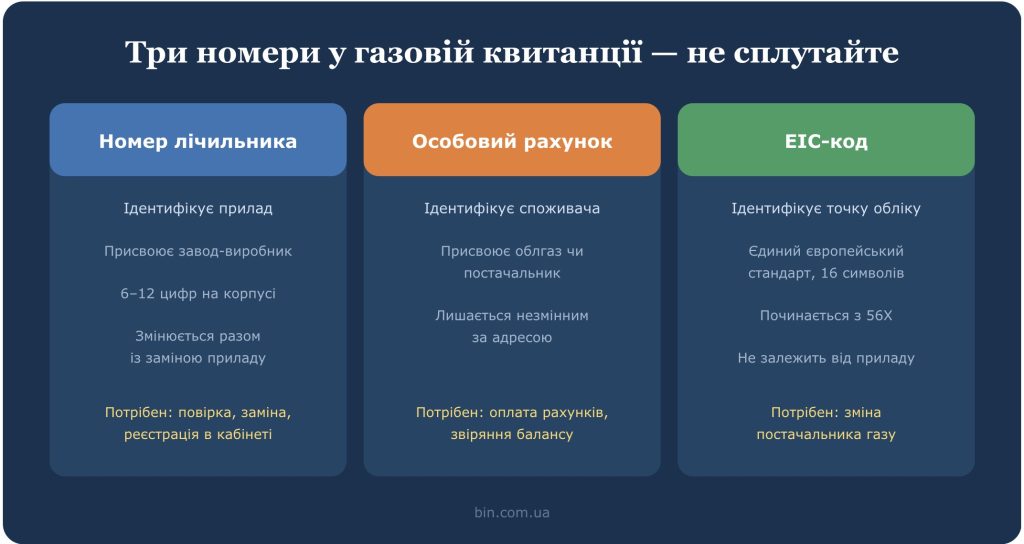 Три номери у газовій квитанції — не сплутайте

Номер лічильника

Ідентифікує прилад

Присвоює завод-виробник

6–12 цифр на корпусі

Змінюється разом із заміною приладу

Потрібен: повірка, заміна, реєстрація в кабінеті

Особовий рахунок

Ідентифікує споживача

Присвоює облгаз чи постачальник

Лишається незмінним за адресою

Потрібен: оплата рахунків, звіряння балансу

EIC-код

Ідентифікує точку обліку

Єдиний європейський стандарт, 16 символів

Починається з 56X

Не залежить від приладу

Потрібен: зміна постачальника газу

bin.com.ua